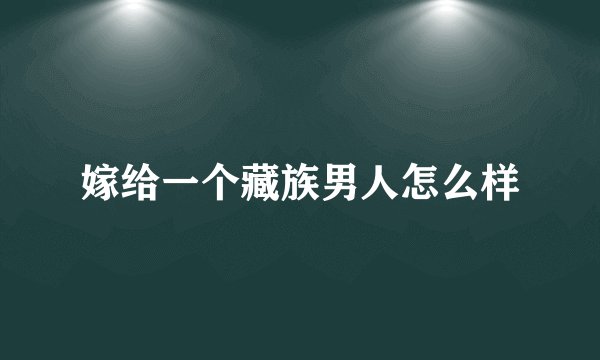 嫁给一个藏族男人怎么样